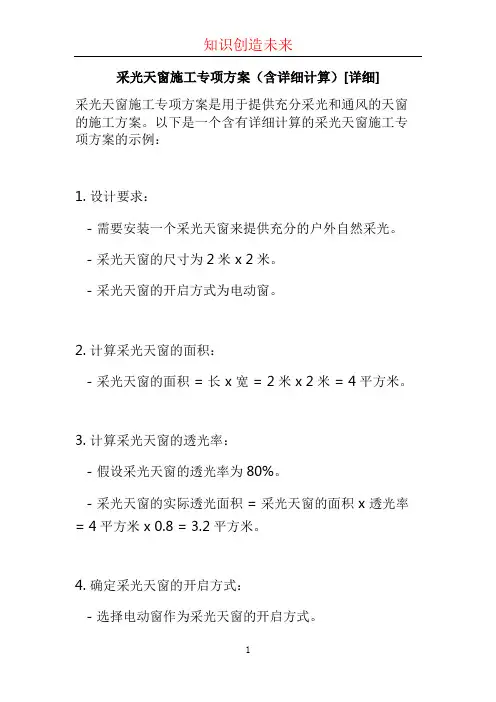 知识创造未来

采光天窗施工专项方案（含详细计算）[详细]

采光天窗施工专项方案是用于提供充分采光和通风的天窗的施工方案。以下是一个含有详细计算的采光天窗施工专项方案的示例：

1. 设计要求：

- 需要安装一个采光天窗来提供充分的户外自然采光。

- 采光天窗的尺寸为 2 米 x 2 米。

- 采光天窗的开启方式为电动窗。

2. 计算采光天窗的面积：

- 采光天窗的面积 = 长 x 宽 = 2 米 x 2 米 = 4 平方米。

3. 计算采光天窗的透光率：

- 假设采光天窗的透光率为 80%。

- 采光天窗的实际透光面积 = 采光天窗的面积 x 透光率 = 4 平方米 x 0.8 = 3.2 平方米。

4. 确定采光天窗的开启方式：

- 选择电动窗作为采光天窗的开启方式。

1